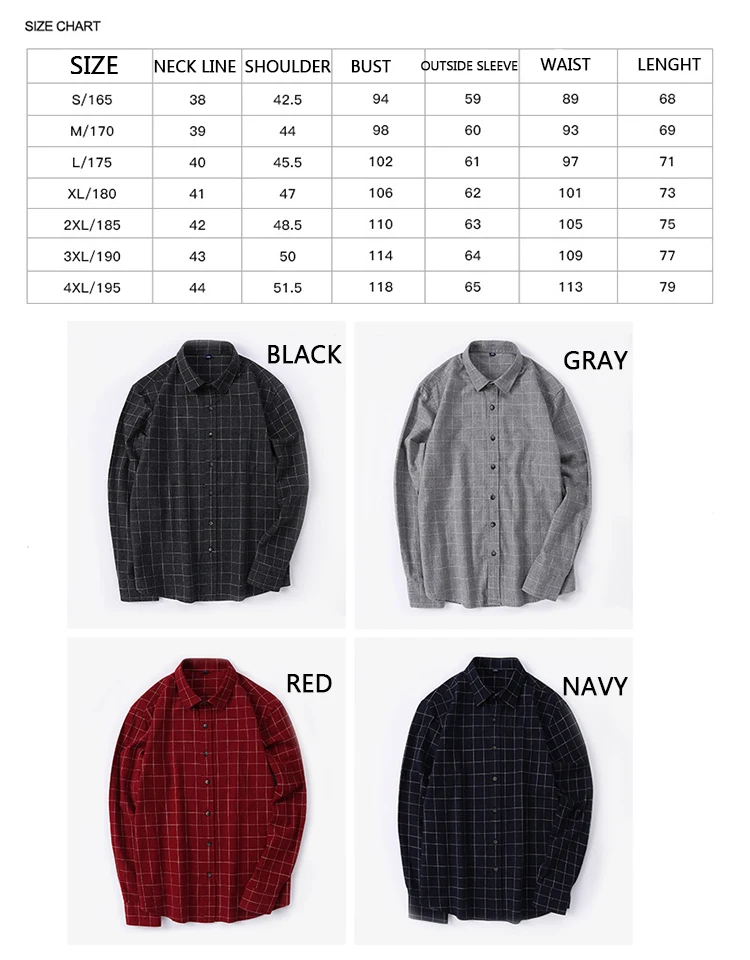 SIZE CHART

| SIZE | NECK LINE | SHOULDER | BUST | OUTSIDE SLEEVE | WAIST | LENGHT |
|---|---|---|---|---|---|---|
| S/165 | 38 | 42.5 | 94 | 59 | 89 | 68 |
| M/170 | 39 | 44 | 98 | 60 | 93 | 69 |
| L/175 | 40 | 45.5 | 102 | 61 | 97 | 71 |
| XL/180 | 41 | 47 | 106 | 62 | 101 | 73 |
| 2XL/185 | 42 | 48.5 | 110 | 63 | 105 | 75 |
| 3XL/190 | 43 | 50 | 114 | 64 | 109 | 77 |
| 4XL/195 | 44 | 51.5 | 118 | 65 | 113 | 79 |

BLACK

GRAY

RED

NAVY